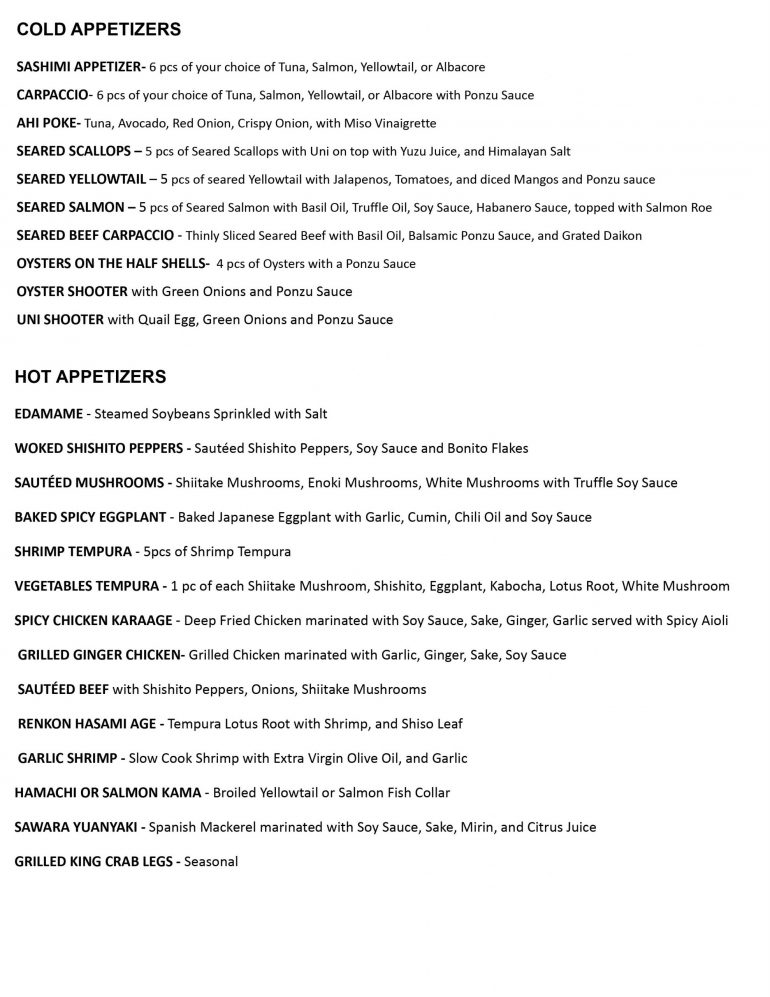 COLD APPETIZERS

SASHIMI APPETIZER- 6 pcs of your choice of Tuna, Salmon, Yellowtail, or Albacore

CARPACCIO- 6 pcs of your choice of Tuna, Salmon, Yellowtail, or Albacore with Ponzu Sauce

AHI POKE- Tuna, Avocado, Red Onion, Crispy Onion, with Miso Vinaigrette

SEARED SCALLOPS – 5 pcs of Seared Scallops with Uni on top with Yuzu Juice, and Himalayan Salt

SEARED YELLOWTAIL – 5 pcs of seared Yellowtail with Jalapenos, Tomatoes, and diced Mangos and Ponzu sauce

SEARED SALMON – 5 pcs of Seared Salmon with Basil Oil, Truffle Oil, Soy Sauce, Habanero Sauce, topped with Salmon Roe

SEARED BEEF CARPACCIO - Thinly Sliced Seared Beef with Basil Oil, Balsamic Ponzu Sauce, and Grated Daikon

OYSTERS ON THE HALF SHELLS- 4 pcs of Oysters with a Ponzu Sauce

OYSTER SHOOTER with Green Onions and Ponzu Sauce

UNI SHOOTER with Quail Egg, Green Onions and Ponzu Sauce

HOT APPETIZERS

EDAMAME - Steamed Soybeans Sprinkled with Salt

WOKED SHISHITO PEPPERS - Sautéed Shishito Peppers, Soy Sauce and Bonito Flakes

SAUTÉED MUSHROOMS - Shiitake Mushrooms, Enoki Mushrooms, White Mushrooms with Truffle Soy Sauce

BAKED SPICY EGGPLANT - Baked Japanese Eggplant with Garlic, Cumin, Chili Oil and Soy Sauce

SHRIMP TEMPURA - 5pcs of Shrimp Tempura

VEGETABLES TEMPURA - 1 pc of each Shiitake Mushroom, Shishito, Eggplant, Kabocha, Lotus Root, White Mushroom

SPICY CHICKEN KARAAGE - Deep Fried Chicken marinated with Soy Sauce, Sake, Ginger, Garlic served with Spicy Aioli

GRILLED GINGER CHICKEN- Grilled Chicken marinated with Garlic, Ginger, Sake, Soy Sauce

SAUTÉED BEEF with Shishito Peppers, Onions, Shiitake Mushrooms

RENKON HASAMI AGE - Tempura Lotus Root with Shrimp, and Shiso Leaf

GARLIC SHRIMP - Slow Cook Shrimp with Extra Virgin Olive Oil, and Garlic

HAMACHI OR SALMON KAMA - Broiled Yellowtail or Salmon Fish Collar

SAWARA YUANYAKI - Spanish Mackerel marinated with Soy Sauce, Sake, Mirin, and Citrus Juice

GRILLED KING CRAB LEGS - Seasonal